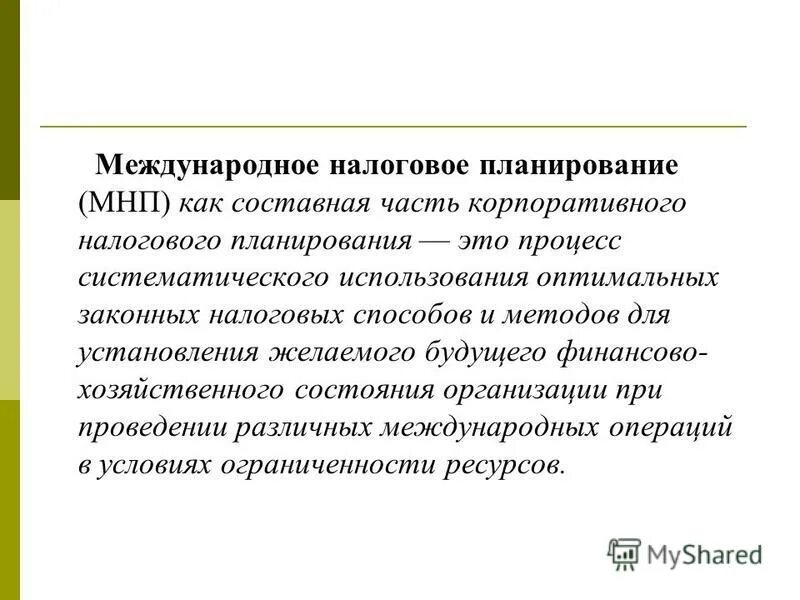 Международное налоговое планирование (МНП) как составная часть корпоративного налогового планирования — это процесс систематического использования оптимальных законных налоговых способов и методов для установления желаемого будущего финансово-хозяйственного состояния организации при проведении различных международных операций в условиях ограниченности ресурсов.

MyShared